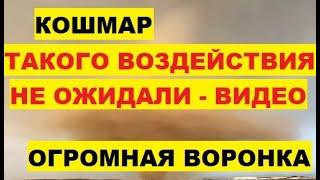 КОШМАР

ТАКОГО ВОЗДЕЙСТВИЯ НЕ ОЖИДАЛИ - ВИДЕО

ОГРОМНАЯ ВОРОНКА